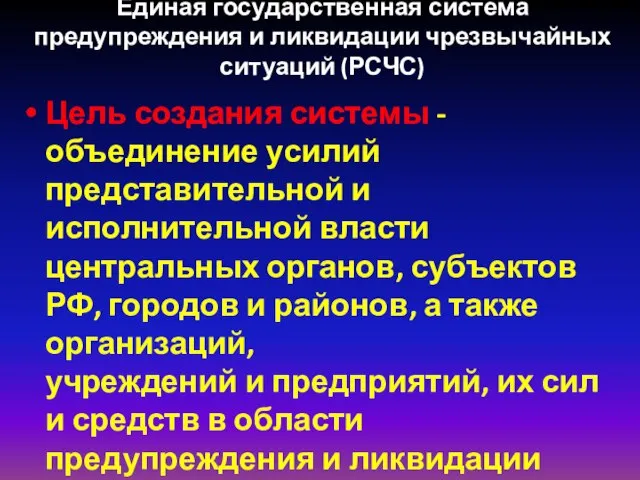 Единая государственная система предупреждения и ликвидации чрезвычайных ситуаций (РСЧС)

• Цель создания системы - объединение усилий представительной и исполнительной власти центральных органов, субъектов РФ, городов и районов, а также организаций, учреждений и предприятий, их сил и средств в области предупреждения и ликвидации